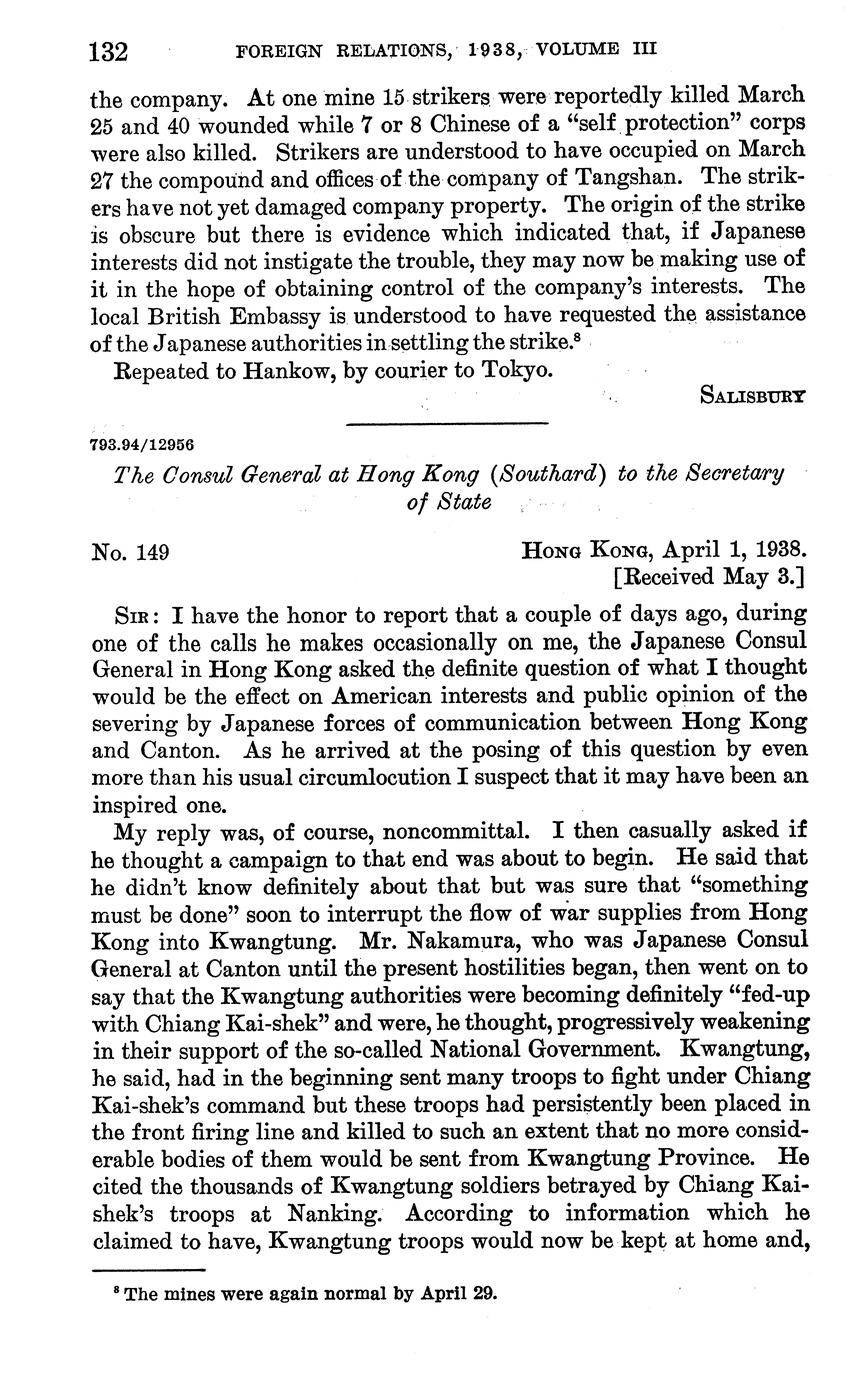 132 FOREIGN RELATIONS, 1938, VOLUME III

the company. At one mine 15 strikers were reportedly killed March 25 and 40 wounded while 7 or 8 Chinese of a "self protection" corps were also killed. Strikers are understood to have occupied on March 27 the compound and offices of the company of Tangshan. The strikers have not yet damaged company property. The origin of the strike is obscure but there is evidence which indicated that, if Japanese interests did not instigate the trouble, they may now be making use of it in the hope of obtaining control of the company's interests. The local British Embassy is understood to have requested the assistance of the Japanese authorities in settling the strike.$^8$

Repeated to Hankow, by courier to Tokyo.

SALISBURY

793.94/12956

The Consul General at Hong Kong (Southard) to the Secretary of State

No. 149

HONG KONG, April 1, 1938.
[Received May 3.]

SIR: I have the honor to report that a couple of days ago, during one of the calls he makes occasionally on me, the Japanese Consul General in Hong Kong asked the definite question of what I thought would be the effect on American interests and public opinion of the severing by Japanese forces of communication between Hong Kong and Canton. As he arrived at the posing of this question by even more than his usual circumlocution I suspect that it may have been an inspired one.

My reply was, of course, noncommittal. I then casually asked if he thought a campaign to that end was about to begin. He said that he didn't know definitely about that but was sure that "something must be done" soon to interrupt the flow of war supplies from Hong Kong into Kwangtung. Mr. Nakamura, who was Japanese Consul General at Canton until the present hostilities began, then went on to say that the Kwangtung authorities were becoming definitely "fed-up with Chiang Kai-shek" and were, he thought, progressively weakening in their support of the so-called National Government. Kwangtung, he said, had in the beginning sent many troops to fight under Chiang Kai-shek's command but these troops had persistently been placed in the front firing line and killed to such an extent that no more considerable bodies of them would be sent from Kwangtung Province. He cited the thousands of Kwangtung soldiers betrayed by Chiang Kai-shek's troops at Nanking. According to information which he claimed to have, Kwangtung troops would now be kept at home and,

$^8$ The mines were again normal by April 29.